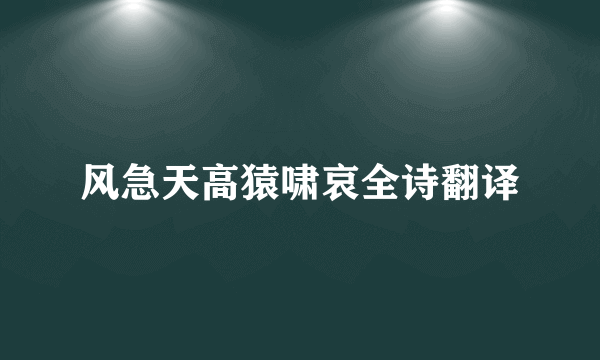 风急天高猿啸哀全诗翻译